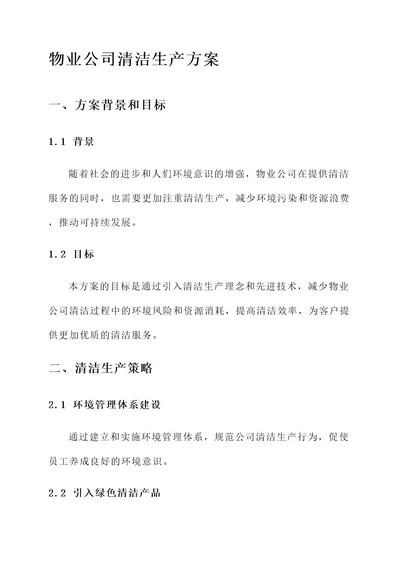 物业公司清洁生产方案

一、方案背景和目标

1.1 背景

随着社会的进步和人们环境意识的增强，物业公司在提供清洁服务的同时，也需要更加注重清洁生产，减少环境污染和资源浪费，推动可持续发展。

1.2 目标

本方案的目标是通过引入清洁生产理念和先进技术，减少物业公司清洁过程中的环境风险和资源消耗，提高清洁效率，为客户提供更加优质的清洁服务。

二、清洁生产策略

2.1 环境管理体系建设

通过建立和实施环境管理体系，规范公司清洁生产行为，促使员工养成良好的环境意识。

2.2 引入绿色清洁产品